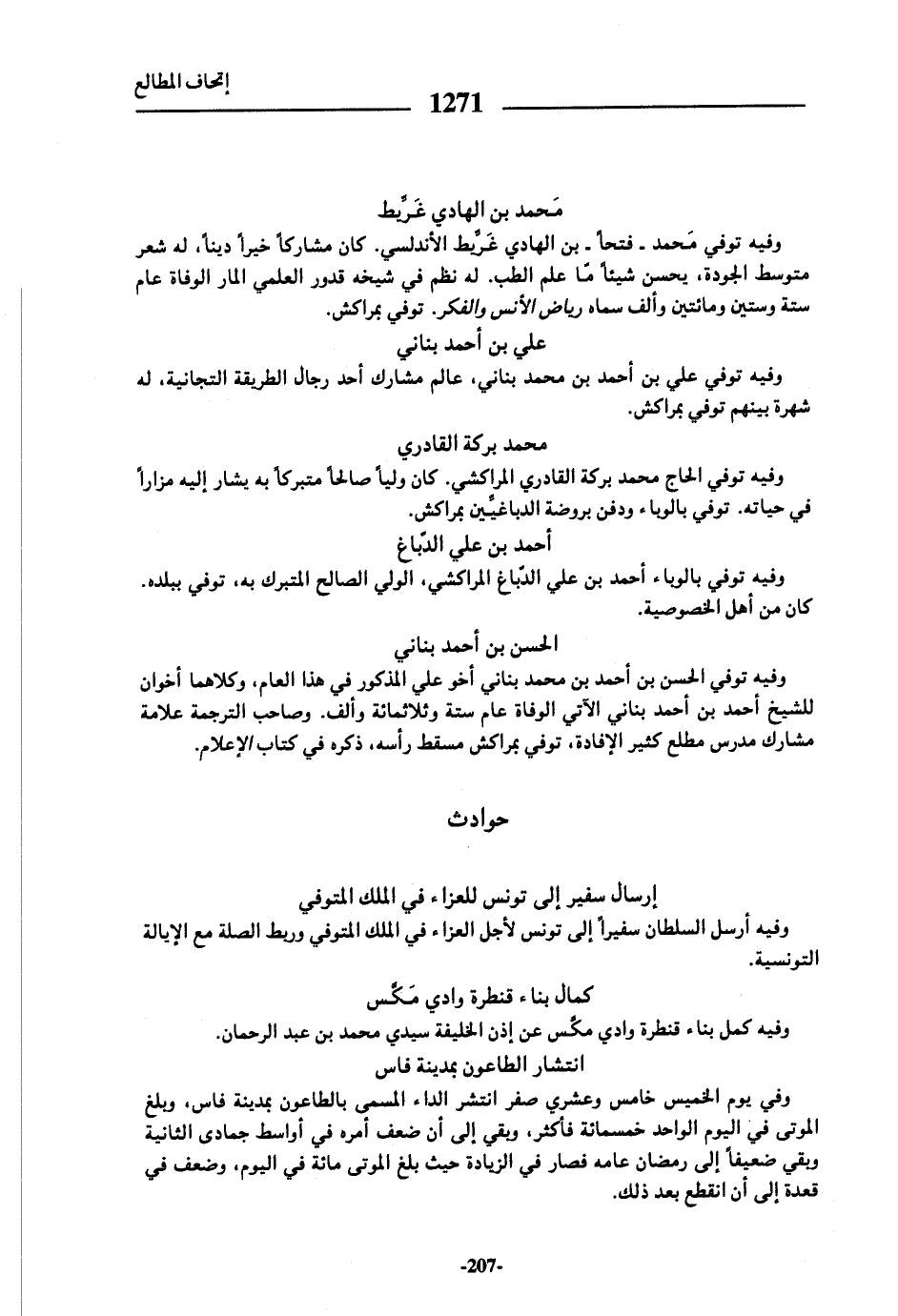 إتحاف المطالع

1271

مَحمد بن الهادي غَرِّيط

وفيه توفي مَحمد ـ فتحاً ـ بن الهادي غَرِّيط الأندلسي. كان مشاركاً خيراً ديناً، له شعر متوسط الجودة، يحسن شيئاً مّا علم الطب. له نظم في شيخه قدور العلمي المار الوفاة عام ستة وستين ومائتين وألف سماه رياض الأنس والفكر. توفي بمراكش.

علي بن أحمد بناني

وفيه توفي علي بن أحمد بن محمد بناني، عالم مشارك أحد رجال الطريقة التجانية، له شهرة بينهم توفي بمراكش.

محمد بركة القادري

وفيه توفي الحاج محمد بركة القادري المراكشي. كان ولياً صالحاً متبركاً به يشار إليه مزاراً في حياته. توفي بالوباء ودفن بروضة الدباغيِّين بمراكش.

أحمد بن علي الدّباغ

وفيه توفي بالوباء أحمد بن علي الدّباغ المراكشي، الولي الصالح المتبرك به، توفي ببلده. كان من أهل الخصوصية.

الحسن بن أحمد بناني

وفيه توفي الحسن بن أحمد بن محمد بناني أخو علي المذكور في هذا العام، وكلاهما أخوان للشيخ أحمد بن أحمد بناني الآتي الوفاة عام ستة وثلاثمائة وألف. وصاحب الترجمة علامة مشارك مدرس مطلع كثير الإفادة، توفي بمراكش مسقط رأسه، ذكره في كتاب الإعلام.

حوادث

إرسال سفير إلى تونس للعزاء في الملك المتوفي

وفيه أرسل السلطان سفيراً إلى تونس لأجل العزاء في الملك المتوفي وربط الصلة مع الإيالة التونسية.

كمال بناء قنطرة وادي مَكّس

وفيه كمل بناء قنطرة وادي مكّس عن إذن الخليفة سيدي محمد بن عبد الرحمان.

انتشار الطاعون بمدينة فاس

وفي يوم الخميس خامس وعشري صفر انتشر الداء المسمى بالطاعون بمدينة فاس، وبلغ الموتى في اليوم الواحد خمسمائة فأكثر، وبقي إلى أن ضعف أمره في أواسط جمادى الثانية وبقي ضعيفاً إلى رمضان عامه فصار في الزيادة حيث بلغ الموتى مائة في اليوم، وضعف في قعدة إلى أن انقطع بعد ذلك.

-207-